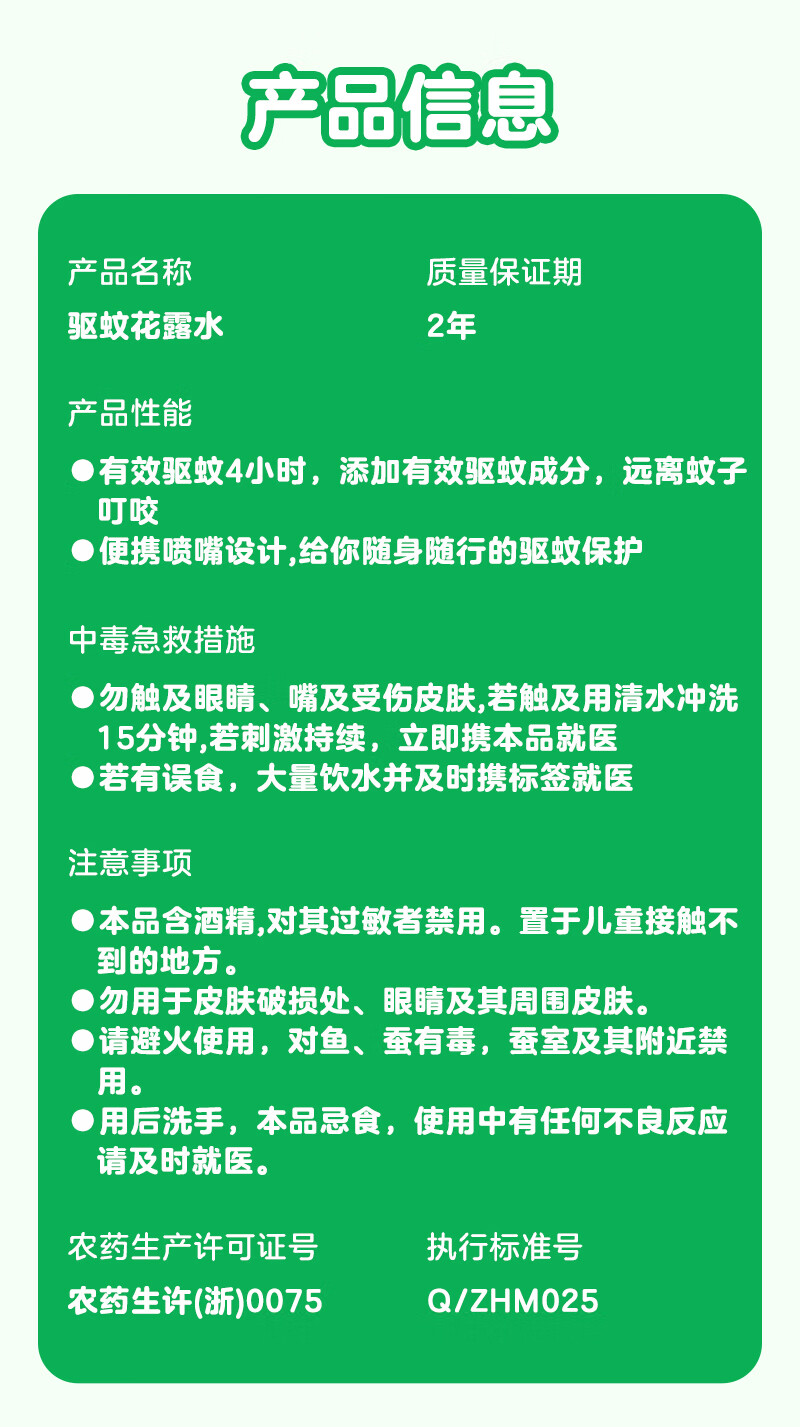 产品信息

产品名称
驱蚊花露水

质量保证期
2年

产品性能

●有效驱蚊4小时，添加有效驱蚊成分，远离蚊子叮咬
●便携喷嘴设计,给你随身随行的驱蚊保护

中毒急救措施

●勿触及眼睛、嘴及受伤皮肤,若触及用清水冲洗15分钟,若刺激持续，立即携本品就医
●若有误食，大量饮水并及时携标签就医

注意事项

●本品含酒精,对其过敏者禁用。置于儿童接触不到的地方。
●勿用于皮肤破损处、眼睛及其周围皮肤。
●请避火使用，对鱼、蚕有毒，蚕室及其附近禁用。
●用后洗手，本品忌食，使用中有任何不良反应请及时就医。

农药生产许可证号
农药生许(浙)0075

执行标准号
Q/ZHM025